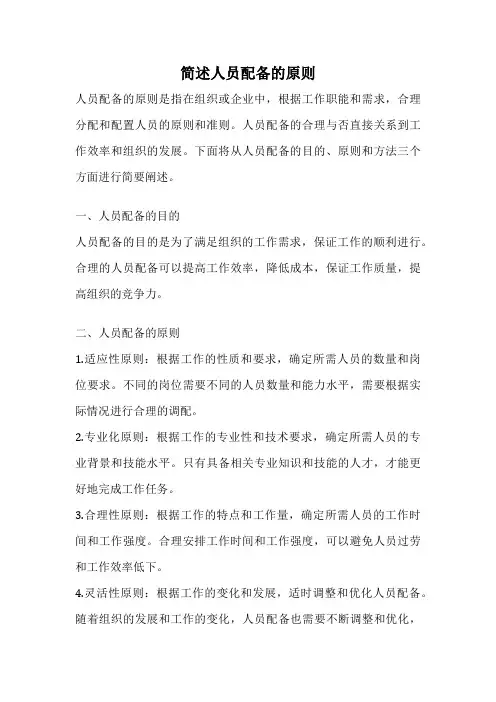 简述人员配备的原则

人员配备的原则是指在组织或企业中，根据工作职能和需求，合理分配和配置人员的原则和准则。人员配备的合理与否直接关系到工作效率和组织的发展。下面将从人员配备的目的、原则和方法三个方面进行简要阐述。

一、人员配备的目的

人员配备的目的是为了满足组织的工作需求，保证工作的顺利进行。合理的人员配备可以提高工作效率，降低成本，保证工作质量，提高组织的竞争力。

二、人员配备的原则

1.适应性原则：根据工作的性质和要求，确定所需人员的数量和岗位要求。不同的岗位需要不同的人员数量和能力水平，需要根据实际情况进行合理的调配。

2.专业化原则：根据工作的专业性和技术要求，确定所需人员的专业背景和技能水平。只有具备相关专业知识和技能的人才，才能更好地完成工作任务。

3.合理性原则：根据工作的特点和工作量，确定所需人员的工作时间和工作强度。合理安排工作时间和工作强度，可以避免人员过劳和工作效率低下。

4.灵活性原则：根据工作的变化和发展，适时调整和优化人员配备。随着组织的发展和工作的变化，人员配备也需要不断调整和优化，